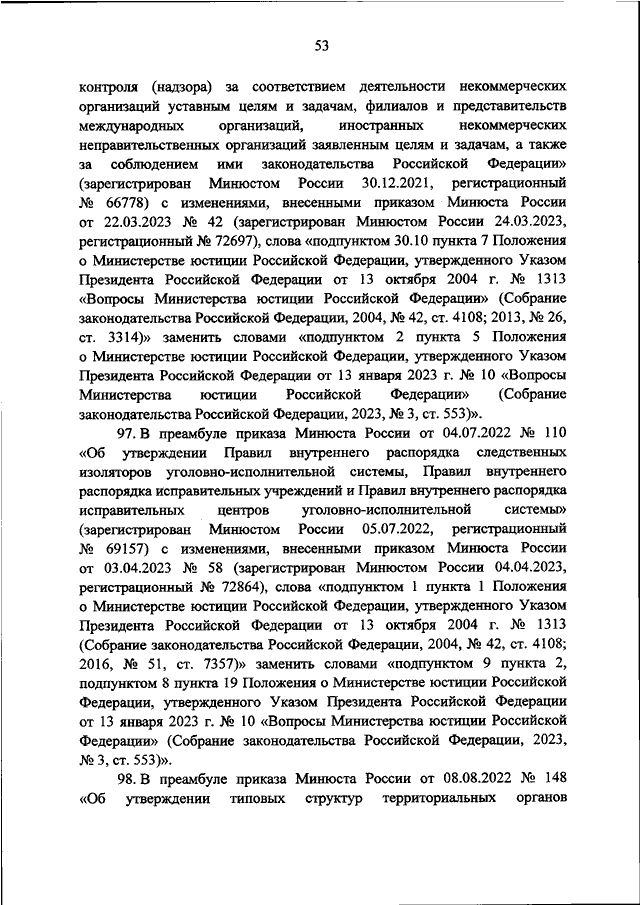 53

контроля (надзора) за соответствием деятельности некоммерческих организаций уставным целям и задачам, филиалов и представительств международных организаций, иностранных некоммерческих неправительственных организаций заявленным целям и задачам, а также за соблюдением ими законодательства Российской Федерации» (зарегистрирован Минюстом России 30.12.2021, регистрационный № 66778) с изменениями, внесенными приказом Минюста России от 22.03.2023 № 42 (зарегистрирован Минюстом России 24.03.2023, регистрационный № 72697), слова «подпунктом 30.10 пункта 7 Положения о Министерстве юстиции Российской Федерации, утвержденного Указом Президента Российской Федерации от 13 октября 2004 г. № 1313 «Вопросы Министерства юстиции Российской Федерации» (Собрание законодательства Российской Федерации, 2004, № 42, ст. 4108; 2013, № 26, ст. 3314)» заменить словами «подпунктом 2 пункта 5 Положения о Министерстве юстиции Российской Федерации, утвержденного Указом Президента Российской Федерации от 13 января 2023 г. № 10 «Вопросы Министерства юстиции Российской Федерации» (Собрание законодательства Российской Федерации, 2023, № 3, ст. 553)».

97. В преамбуле приказа Минюста России от 04.07.2022 № 110 «Об утверждении Правил внутреннего распорядка следственных изоляторов уголовно-исполнительной системы, Правил внутреннего распорядка исправительных учреждений и Правил внутреннего распорядка исправительных центров уголовно-исполнительной системы» (зарегистрирован Минюстом России 05.07.2022, регистрационный № 69157) с изменениями, внесенными приказом Минюста России от 03.04.2023 № 58 (зарегистрирован Минюстом России 04.04.2023, регистрационный № 72864), слова «подпунктом 1 пункта 1 Положения о Министерстве юстиции Российской Федерации, утвержденного Указом Президента Российской Федерации от 13 октября 2004 г. № 1313 (Собрание законодательства Российской Федерации, 2004, № 42, ст. 4108; 2016, № 51, ст. 7357)» заменить словами «подпунктом 9 пункта 2, подпунктом 8 пункта 19 Положения о Министерстве юстиции Российской Федерации, утвержденного Указом Президента Российской Федерации от 13 января 2023 г. № 10 «Вопросы Министерства юстиции Российской Федерации» (Собрание законодательства Российской Федерации, 2023, № 3, ст. 553)».

98. В преамбуле приказа Минюста России от 08.08.2022 № 148 «Об утверждении типовых структур территориальных органов